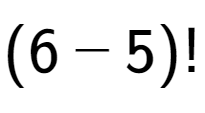 $(6-5)!$